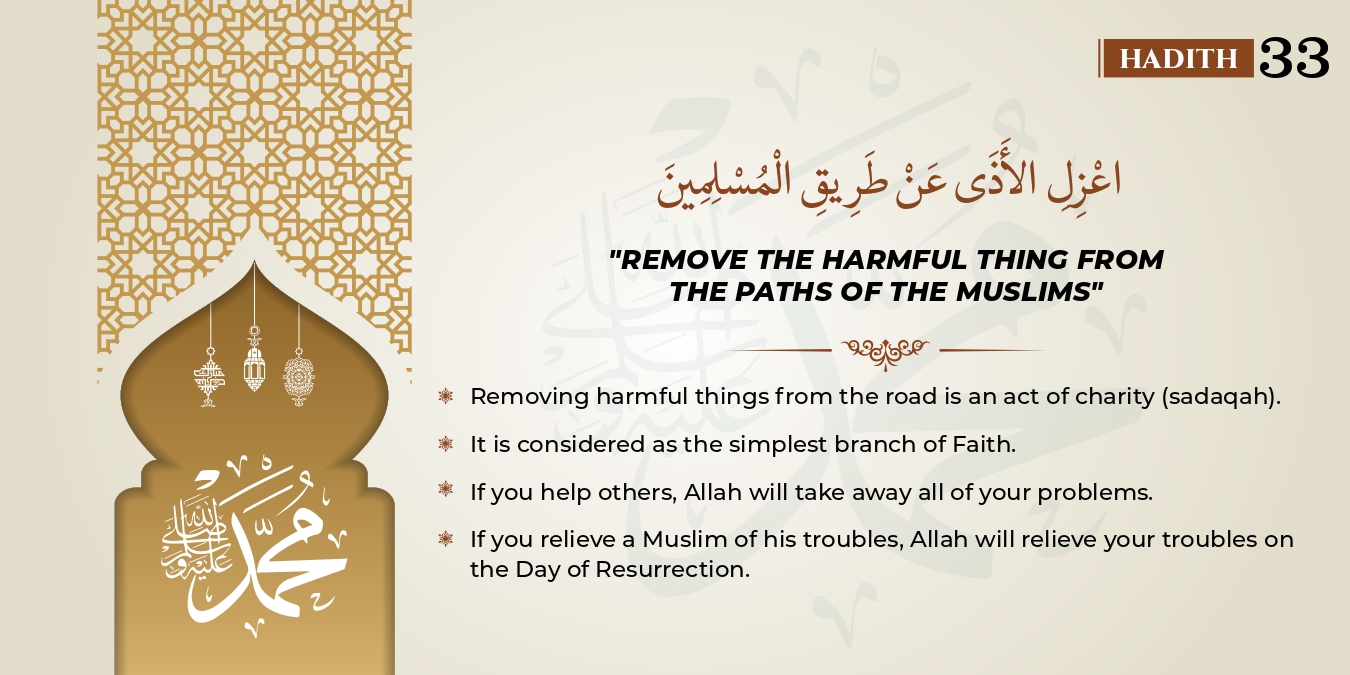 HADITH 33

اعْزِلِ الأَذَى عَنْ طَرِيقِ الْمُسْلِمِينَ

"REMOVE THE HARMFUL THING FROM THE PATHS OF THE MUSLIMS"

Removing harmful things from the road is an act of charity (sadaqah).

It is considered as the simplest branch of Faith.

If you help others, Allah will take away all of your problems.

If you relieve a Muslim of his troubles, Allah will relieve your troubles on the Day of Resurrection.

محمد صلى الله عليه وسلم